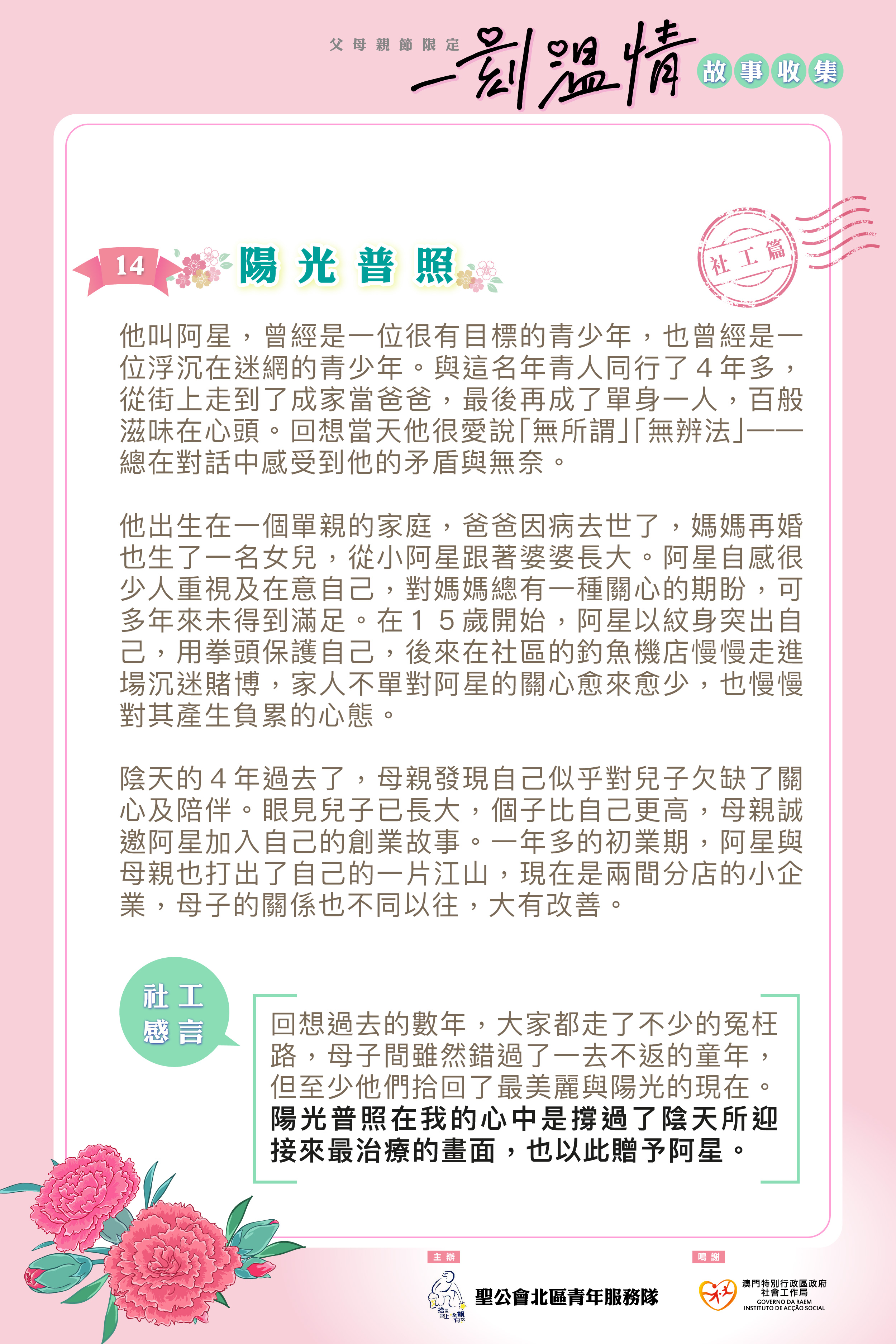 父母親節限定 一刻溫情 故事收集

社工篇

14 陽光普照

他叫阿星，曾經是一位很有目標的青少年，也曾經是一位浮沉在迷網的青少年。與這名年青人同行了４年多，從街上走到了成家當爸爸，最後再成了單身一人，百般滋味在心頭。回想當天他很愛說「無所謂」「無辦法」——總在對話中感受到他的矛盾與無奈。

他出生在一個單親的家庭，爸爸因病去世了，媽媽再婚也生了一名女兒，從小阿星跟著婆婆長大。阿星自感很少人重視及在意自己，對媽媽總有一種關心的期盼，可多年來未得到滿足。在１５歲開始，阿星以紋身突出自己，用拳頭保護自己，後來在社區的釣魚機店慢慢走進場沉迷賭博，家人不單對阿星的關心愈來愈少，也慢慢對其產生負累的心態。

陰天的４年過去了，母親發現自己似乎對兒子欠缺了關心及陪伴。眼見兒子已長大，個子比自己更高，母親誠邀阿星加入自己的創業故事。一年多的初業期，阿星與母親也打出了自己的一片江山，現在是兩間分店的小企業，母子的關係也不同以往，大有改善。

社工感言

回想過去的數年，大家都走了不少的冤枉路，母子間雖然錯過了一去不返的童年，但至少他們拾回了最美麗與陽光的現在。陽光普照在我的心中是撐過了陰天所迎接來最治療的畫面，也以此贈予阿星。

主辦
聖公會北區青年服務隊

鳴謝
澳門特別行政區政府 社會工作局
GOVERNO DA RAEM INSTITUTO DE ACÇÃO SOCIAL